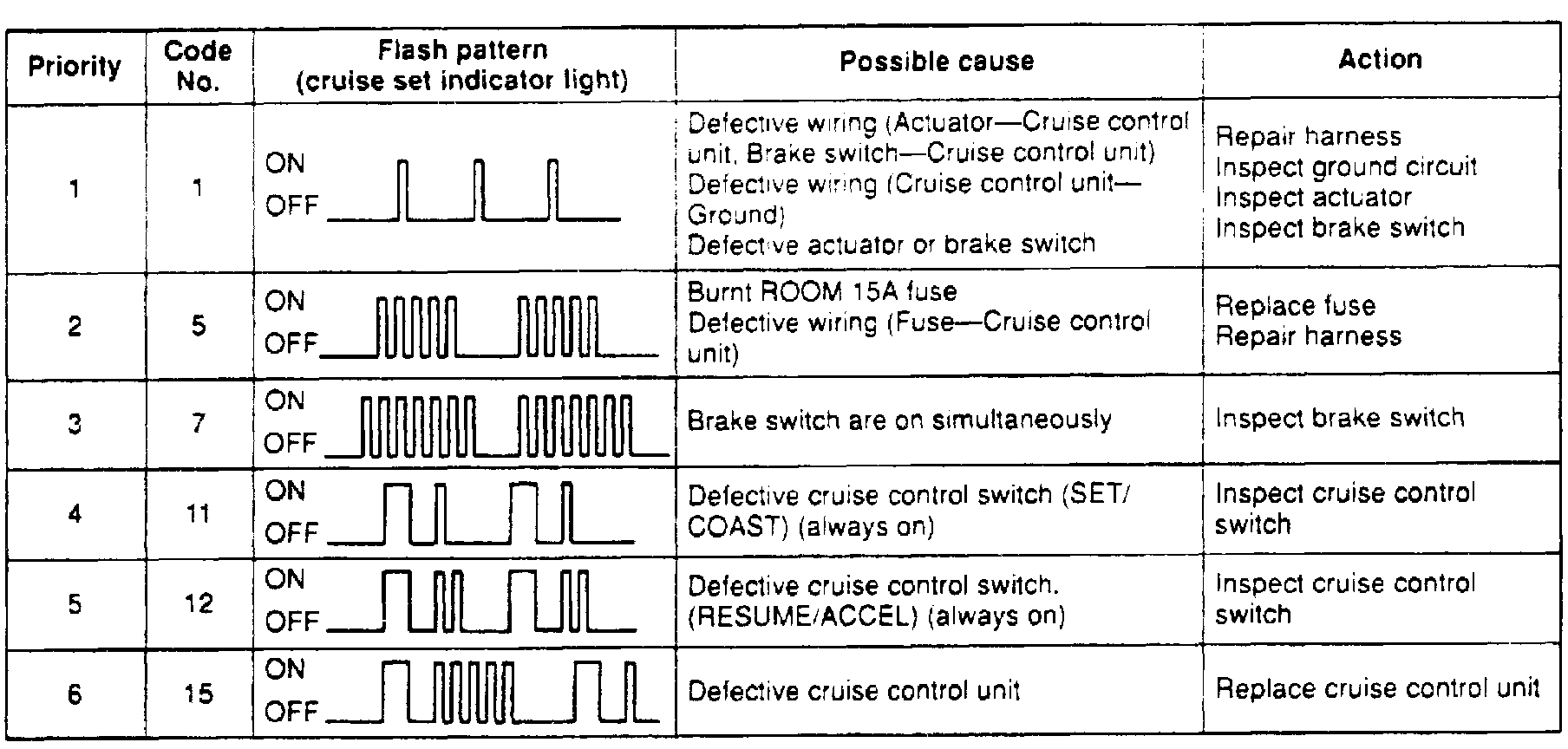 | Priority | Code No. | Flash pattern (cruise set indicator light) | Possible cause | Action |
|---|---|---|---|---|
| 1 | 1 | ON OFF | Defective wiring (Actuator—Cruise control unit, Brake switch—Cruise control unit) Defective wiring (Cruise control unit—Ground) Defective actuator or brake switch | Repair harness Inspect ground circuit Inspect actuator Inspect brake switch |
| 2 | 5 | ON OFF | Burnt ROOM 15A fuse Defective wiring (Fuse—Cruise control unit) | Replace fuse Repair harness |
| 3 | 7 | ON OFF | Brake switch are on simultaneously | Inspect brake switch |
| 4 | 11 | ON OFF | Defective cruise control switch (SET/COAST) (always on) | Inspect cruise control switch |
| 5 | 12 | ON OFF | Defective cruise control switch. (RESUME/ACCEL) (always on) | Inspect cruise control switch |
| 6 | 15 | ON OFF | Defective cruise control unit | Replace cruise control unit |